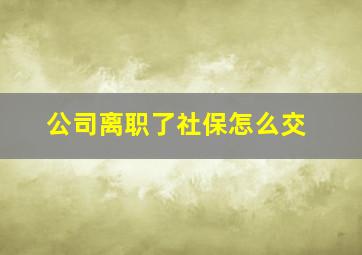 公司离职了社保怎么交